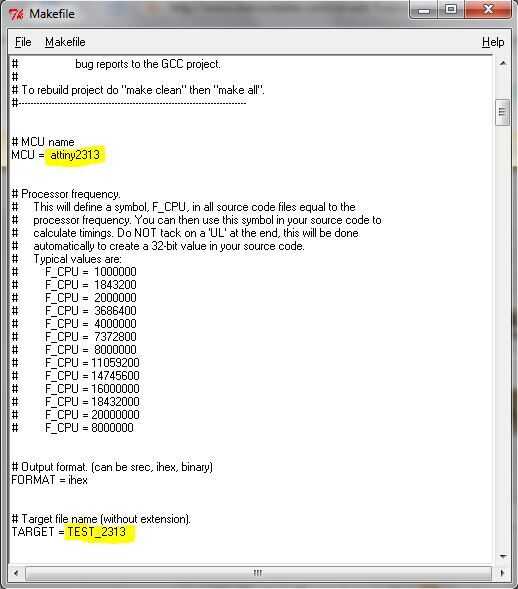 Makefile

File Makefile Help

# bug reports to the GCC project.
#
# To rebuild project do "make clean" then "make all".
#----------------------------------------------------------------------------

# MCU name
MCU = attiny2313

# Processor frequency.
# This will define a symbol, F_CPU, in all source code files equal to the
# processor frequency. You can then use this symbol in your source code to
# calculate timings. Do NOT tack on a 'UL' at the end, this will be done
# automatically to create a 32-bit value in your source code.
# Typical values are:
# F_CPU = 1000000
# F_CPU = 1843200
# F_CPU = 2000000
# F_CPU = 3686400
# F_CPU = 4000000
# F_CPU = 7372800
# F_CPU = 8000000
# F_CPU = 11059200
# F_CPU = 14745600
# F_CPU = 16000000
# F_CPU = 18432000
# F_CPU = 20000000
# F_CPU = 8000000

# Output format. (can be srec, ihex, binary)
FORMAT = ihex

# Target file name (without extension).
TARGET = TEST_2313